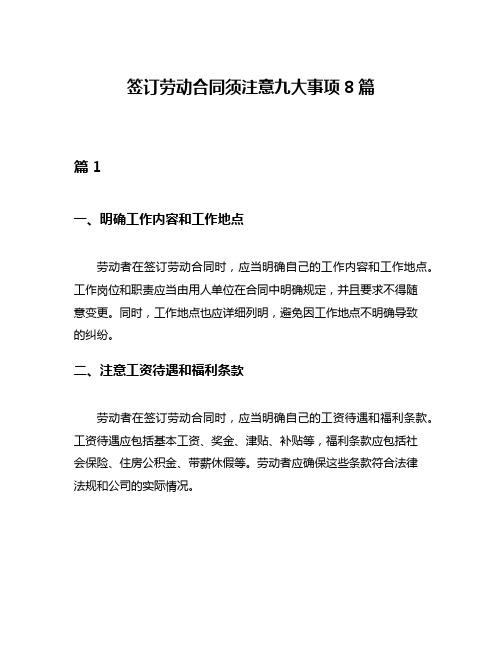 签订劳动合同须注意九大事项 8 篇

篇 1

一、明确工作内容和工作地点

劳动者在签订劳动合同时，应当明确自己的工作内容和工作地点。工作岗位和职责应当由用人单位在合同中明确规定，并且要求不得随意变更。同时，工作地点也应详细列明，避免因工作地点不明确导致的纠纷。

二、注意工资待遇和福利条款

劳动者在签订劳动合同时，应当明确自己的工资待遇和福利条款。工资待遇应包括基本工资、奖金、津贴、补贴等，福利条款应包括社会保险、住房公积金、带薪休假等。劳动者应确保这些条款符合法律法规和公司的实际情况。